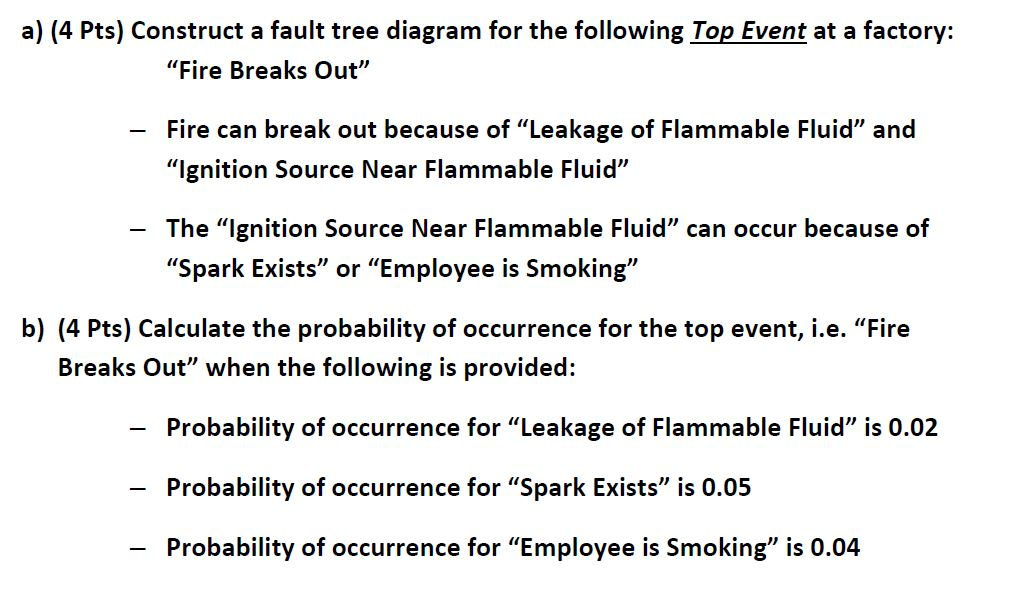 a) (4 Pts) Construct a fault tree diagram for the following Top Event at a factory:
"Fire Breaks Out"

- Fire can break out because of "Leakage of Flammable Fluid" and "Ignition Source Near Flammable Fluid"

- The "Ignition Source Near Flammable Fluid" can occur because of "Spark Exists" or "Employee is Smoking"

b) (4 Pts) Calculate the probability of occurrence for the top event, i.e. "Fire Breaks Out" when the following is provided:

- Probability of occurrence for "Leakage of Flammable Fluid" is 0.02

- Probability of occurrence for "Spark Exists" is 0.05

- Probability of occurrence for "Employee is Smoking" is 0.04